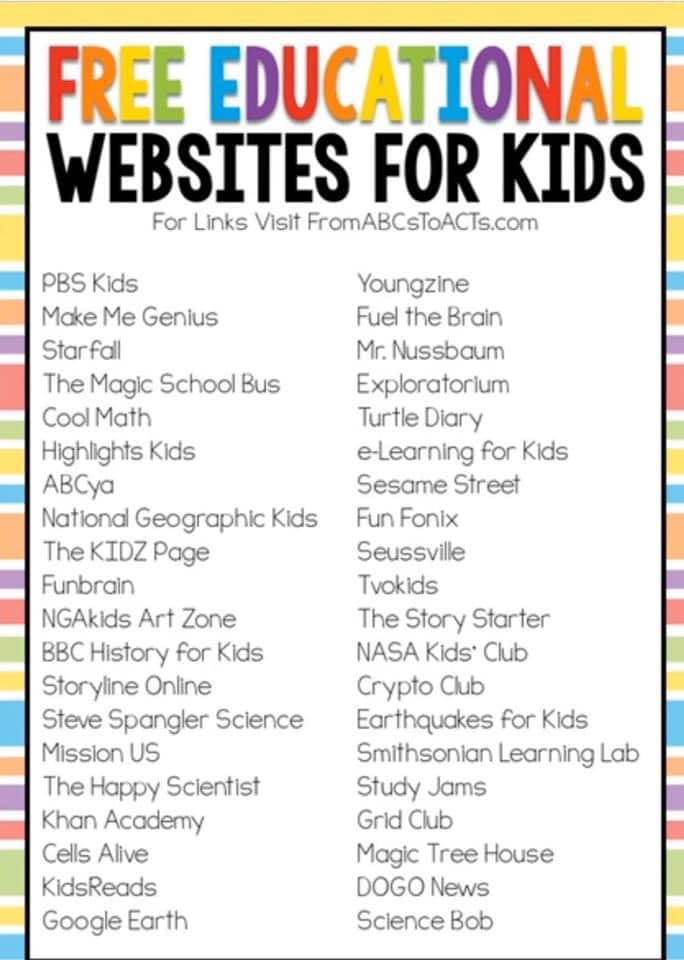 FREE EDUCATIONAL
WEBSITES FOR KIDS
For Links Visit FromABCsToACTs.com

PBS Kids
Make Me Genius
Starfall
The Magic School Bus
Cool Math
Highlights Kids
ABCya
National Geographic Kids
The KIDZ Page
Funbrain
NGAkids Art Zone
BBC History for Kids
Storyline Online
Steve Spangler Science
Mission US
The Happy Scientist
Khan Academy
Cells Alive
KidsReads
Google Earth

Youngzine
Fuel the Brain
Mr. Nussbaum
Exploratorium
Turtle Diary
e-Learning for Kids
Sesame Street
Fun Fonix
Seussville
Tvokids
The Story Starter
NASA Kids' Club
Crypto Club
Earthquakes for Kids
Smithsonian Learning Lab
Study Jams
Grid Club
Magic Tree House
DOGO News
Science Bob